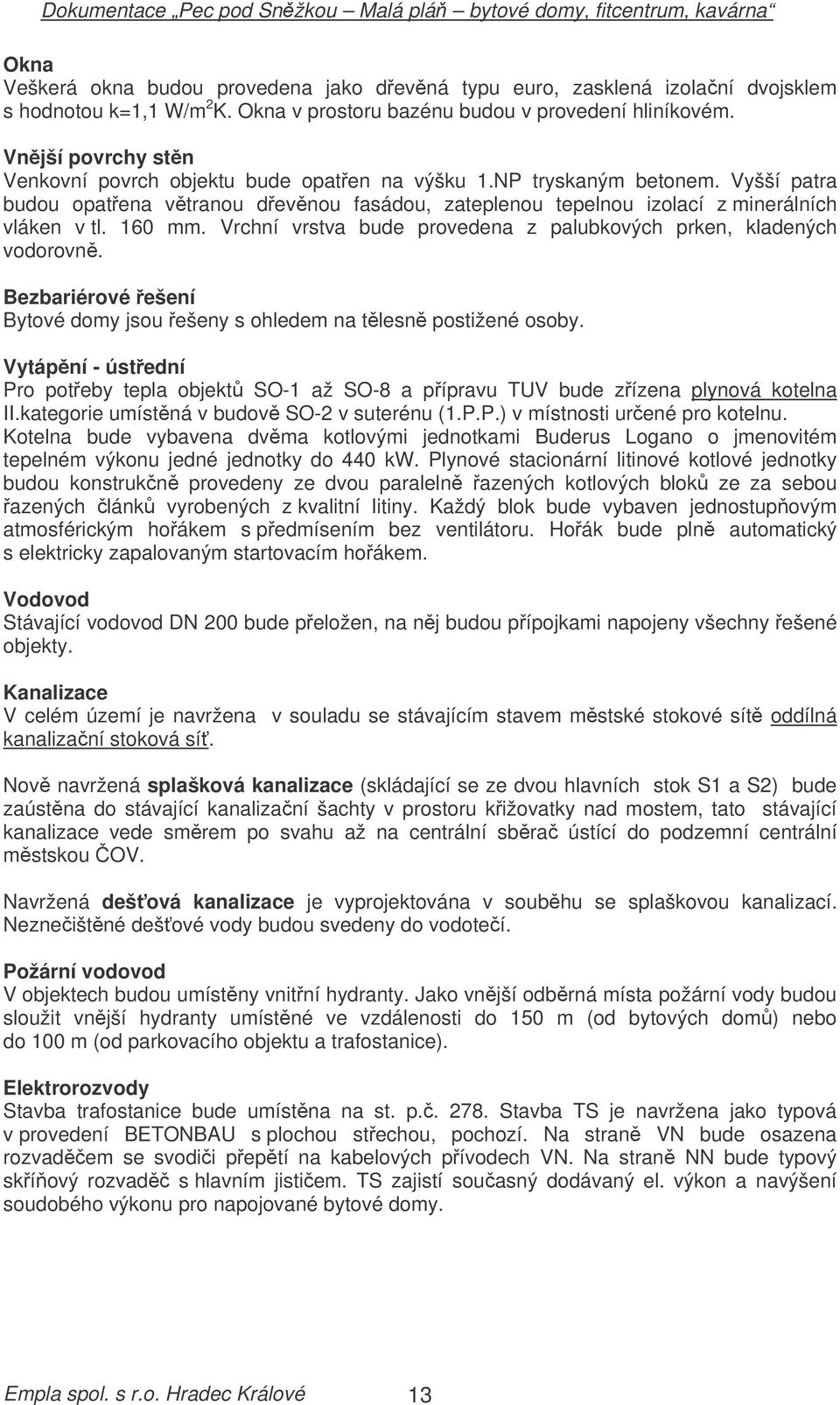 Dokumentace „Pec pod Sněžkou – Malá pláň – bytové domy, fitcentrum, kavárna“

Okna
Veškerá okna budou provedena jako dřevěná typu euro, zasklená izolační dvojsklem s hodnotou k=1,1 W/m$^2$K. Okna v prostoru bazénu budou v provedení hliníkovém.

Vnější povrchy stěn
Venkovní povrch objektu bude opatřen na výšku 1.NP tryskaným betonem. Vyšší patra budou opatřena větranou dřevěnou fasádou, zateplenou tepelnou izolací z minerálních vláken v tl. 160 mm. Vrchní vrstva bude provedena z palubkových prken, kladených vodorovně.

Bezbariérové řešení
Bytové domy jsou řešeny s ohledem na tělesně postižené osoby.

Vytápění - ústřední
Pro potřeby tepla objektů SO-1 až SO-8 a přípravu TUV bude zřízena plynová kotelna II.kategorie umístěná v budově SO-2 v suterénu (1.P.P.) v místnosti určené pro kotelnu. Kotelna bude vybavena dvěma kotlovými jednotkami Buderus Logano o jmenovitém tepelném výkonu jedné jednotky do 440 kW. Plynové stacionární litinové kotlové jednotky budou konstrukčně provedeny ze dvou paralelně řazených kotlových bloků ze za sebou řazených článků vyrobených z kvalitní litiny. Každý blok bude vybaven jednostupňovým atmosférickým hořákem s předmísením bez ventilátoru. Hořák bude plně automatický s elektricky zapalovaným startovacím hořákem.

Vodovod
Stávající vodovod DN 200 bude přeložen, na něj budou přípojkami napojeny všechny řešené objekty.

Kanalizace
V celém území je navržena v souladu se stávajícím stavem městské stokové sítě oddílná kanalizační stoková síť.

Nově navržená splašková kanalizace (skládající se ze dvou hlavních stok S1 a S2) bude zaústěna do stávající kanalizační šachty v prostoru křižovatky nad mostem, tato stávající kanalizace vede směrem po svahu až na centrální sběrač ústící do podzemní centrální městskou ČOV.

Navržená dešťová kanalizace je vyprojektována v souběhu se splaškovou kanalizací. Neznečištěné dešťové vody budou svedeny do vodotečí.

Požární vodovod
V objektech budou umístěny vnitřní hydranty. Jako vnější odběrná místa požární vody budou sloužit vnější hydranty umístěné ve vzdálenosti do 150 m (od bytových domů) nebo do 100 m (od parkovacího objektu a trafostanice).

Elektrorozvody
Stavba trafostanice bude umístěna na st. p.č. 278. Stavba TS je navržena jako typová v provedení BETONBAU s plochou střechou, pochozí. Na straně VN bude osazena rozvaděčem se svodiči přepětí na kabelových přívodech VN. Na straně NN bude typový skříňový rozvaděč s hlavním jističem. TS zajistí současný dodávaný el. výkon a navýšení soudobého výkonu pro napojované bytové domy.

Empla spol. s r.o. Hradec Králové 13